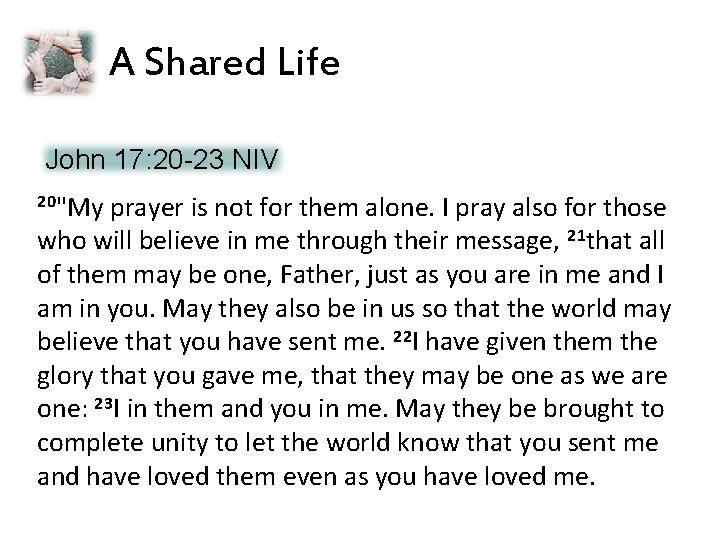 A Shared Life

John 17:20-23 NIV

$^{20}$"My prayer is not for them alone. I pray also for those who will believe in me through their message, $^{21}$that all of them may be one, Father, just as you are in me and I am in you. May they also be in us so that the world may believe that you have sent me. $^{22}$I have given them the glory that you gave me, that they may be one as we are one: $^{23}$I in them and you in me. May they be brought to complete unity to let the world know that you sent me and have loved them even as you have loved me.